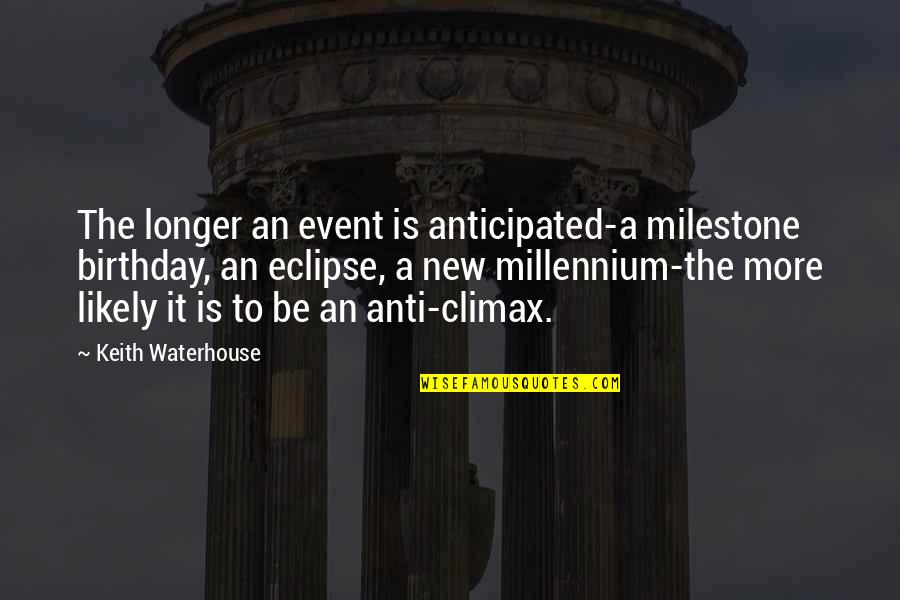 The longer an event is anticipated-a milestone birthday, an eclipse, a new millennium-the more likely it is to be an anti-climax.

~ Keith Waterhouse

WISEFAMOUSQUOTES.COM